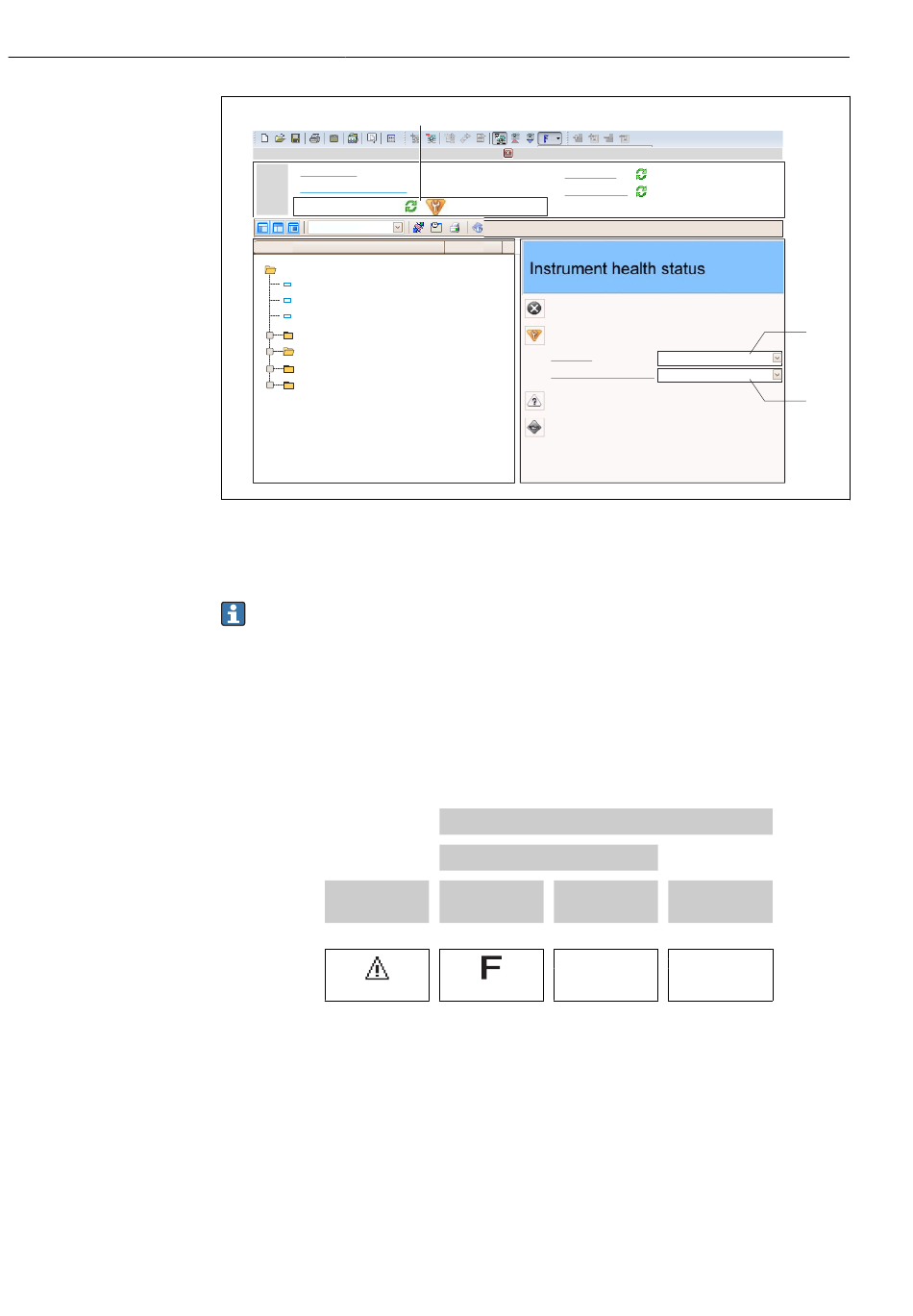 Instrument health status

F